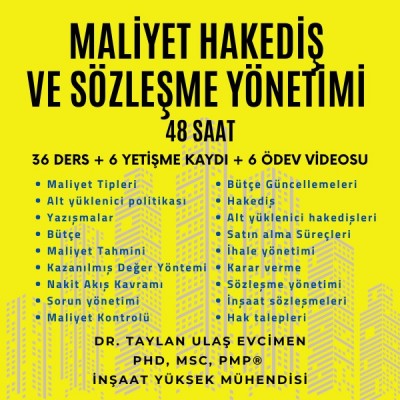 MALİYET HAKEDİŞ VE SÖZLEŞME YÖNETİMİ

48 SAAT

36 DERS + 6 YETİŞME KAYDI + 6 ÖDEV VİDEOSU

• Maliyet Tipleri
• Alt yüklenici politikası
• Yazışmalar
• Bütçe
• Maliyet Tahmini
• Kazanılmış Değer Yöntemi
• Nakit Akış Kavramı
• Sorun yönetimi
• Maliyet Kontrolü

• Bütçe Güncellemeleri
• Hakediş
• Alt yüklenici hakedişleri
• Satın alma Süreçleri
• İhale yönetimi
• Karar verme
• Sözleşme yönetimi
• İnşaat sözleşmeleri
• Hak talepleri

DR. TAYLAN ULAŞ EVCİMEN
PHD, MSC, PMP®
İNŞAAT YÜKSEK MÜHENDİSİ